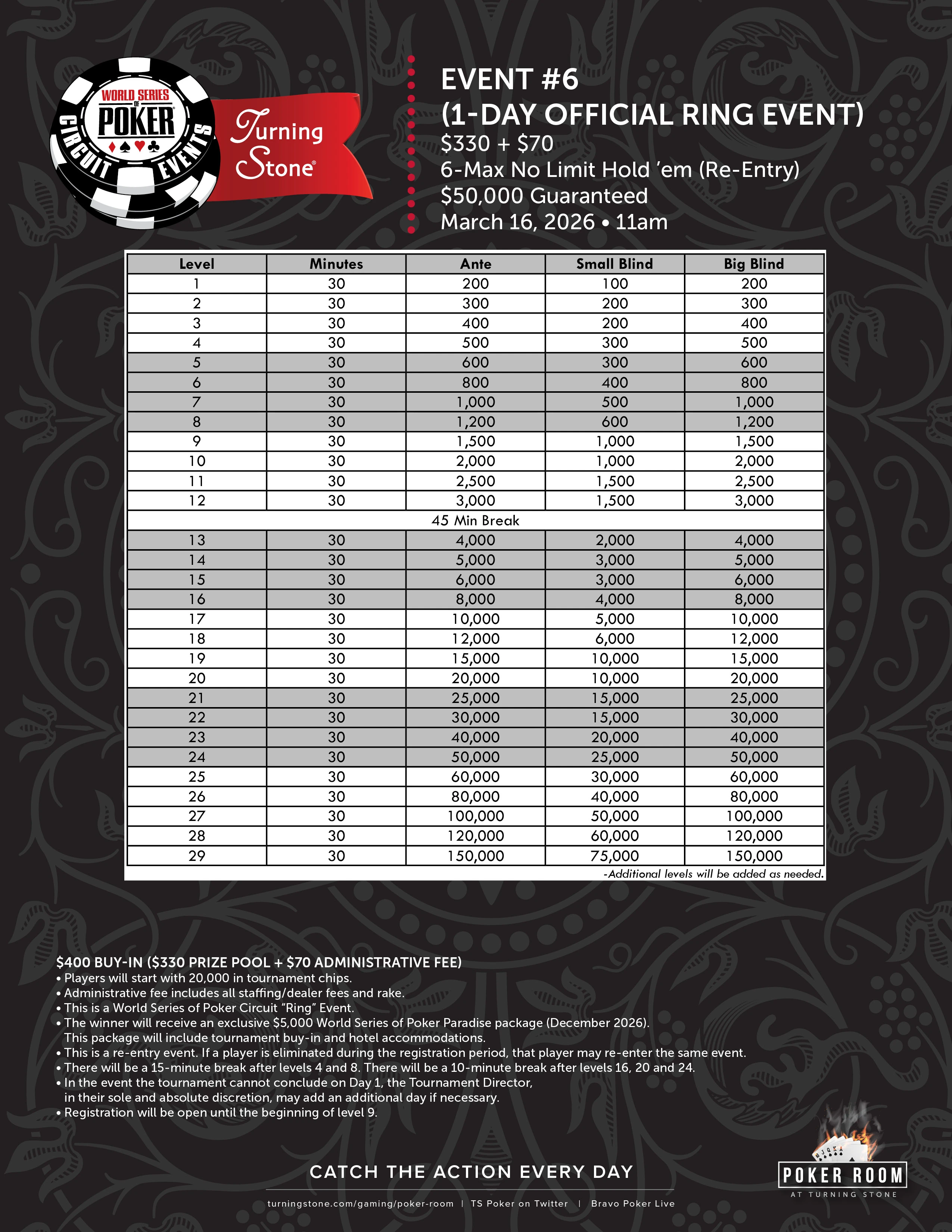 WORLD SERIES OF POKER CIRCUIT EVENTS

Turning Stone®

EVENT #6
(1-DAY OFFICIAL RING EVENT)
$330 + $70
6-Max No Limit Hold 'em (Re-Entry)
$50,000 Guaranteed
March 16, 2026 • 11am

| Level | Minutes | Ante | Small Blind | Big Blind |
|---|---|---|---|---|
| 1 | 30 | 200 | 100 | 200 |
| 2 | 30 | 300 | 200 | 300 |
| 3 | 30 | 400 | 200 | 400 |
| 4 | 30 | 500 | 300 | 500 |
| 5 | 30 | 600 | 300 | 600 |
| 6 | 30 | 800 | 400 | 800 |
| 7 | 30 | 1,000 | 500 | 1,000 |
| 8 | 30 | 1,200 | 600 | 1,200 |
| 9 | 30 | 1,500 | 1,000 | 1,500 |
| 10 | 30 | 2,000 | 1,000 | 2,000 |
| 11 | 30 | 2,500 | 1,500 | 2,500 |
| 12 | 30 | 3,000 | 1,500 | 3,000 |
| 45 Min Break | | | | |
| 13 | 30 | 4,000 | 2,000 | 4,000 |
| 14 | 30 | 5,000 | 3,000 | 5,000 |
| 15 | 30 | 6,000 | 3,000 | 6,000 |
| 16 | 30 | 8,000 | 4,000 | 8,000 |
| 17 | 30 | 10,000 | 5,000 | 10,000 |
| 18 | 30 | 12,000 | 6,000 | 12,000 |
| 19 | 30 | 15,000 | 10,000 | 15,000 |
| 20 | 30 | 20,000 | 10,000 | 20,000 |
| 21 | 30 | 25,000 | 15,000 | 25,000 |
| 22 | 30 | 30,000 | 15,000 | 30,000 |
| 23 | 30 | 40,000 | 20,000 | 40,000 |
| 24 | 30 | 50,000 | 25,000 | 50,000 |
| 25 | 30 | 60,000 | 30,000 | 60,000 |
| 26 | 30 | 80,000 | 40,000 | 80,000 |
| 27 | 30 | 100,000 | 50,000 | 100,000 |
| 28 | 30 | 120,000 | 60,000 | 120,000 |
| 29 | 30 | 150,000 | 75,000 | 150,000 |

-Additional levels will be added as needed.

$400 BUY-IN ($330 PRIZE POOL + $70 ADMINISTRATIVE FEE)
• Players will start with 20,000 in tournament chips.
• Administrative fee includes all staffing/dealer fees and rake.
• This is a World Series of Poker Circuit "Ring" Event.
• The winner will receive an exclusive $5,000 World Series of Poker Paradise package (December 2026). This package will include tournament buy-in and hotel accommodations.
• This is a re-entry event. If a player is eliminated during the registration period, that player may re-enter the same event.
• There will be a 15-minute break after levels 4 and 8. There will be a 10-minute break after levels 16, 20 and 24.
• In the event the tournament cannot conclude on Day 1, the Tournament Director, in their sole and absolute discretion, may add an additional day if necessary.
• Registration will be open until the beginning of level 9.

CATCH THE ACTION EVERY DAY
turningstone.com/gaming/poker-room | TS Poker on Twitter | Bravo Poker Live

POKER ROOM
AT TURNING STONE